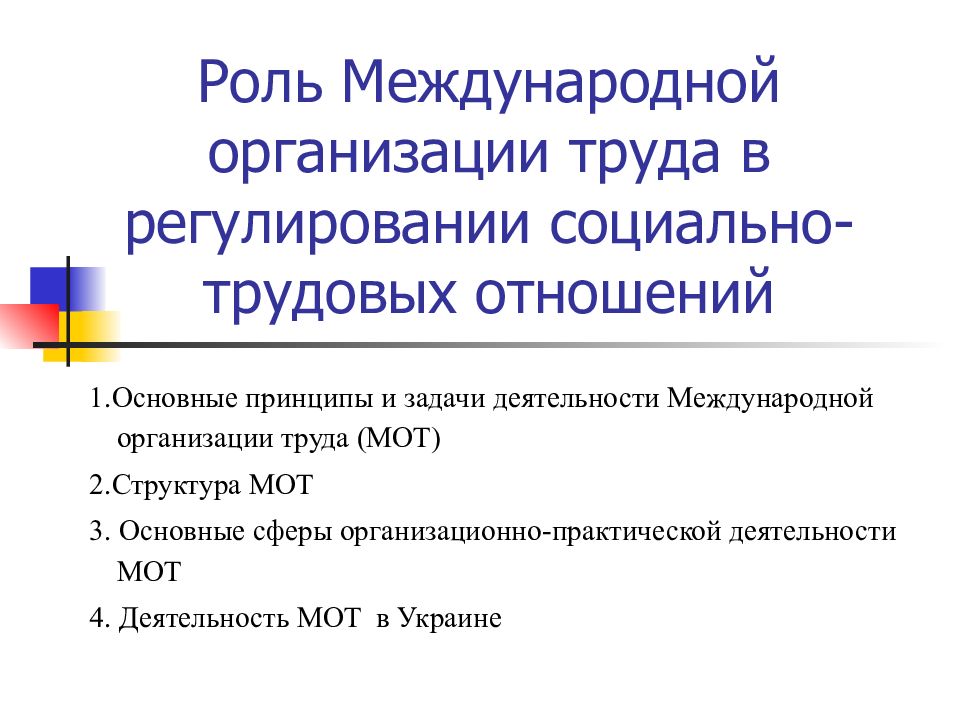 Роль Международной организации труда в регулировании социально-трудовых отношений

1.Основные принципы и задачи деятельности Международной организации труда (МОТ)

2.Структура МОТ

3. Основные сферы организационно-практической деятельности МОТ

4. Деятельность МОТ в Украине